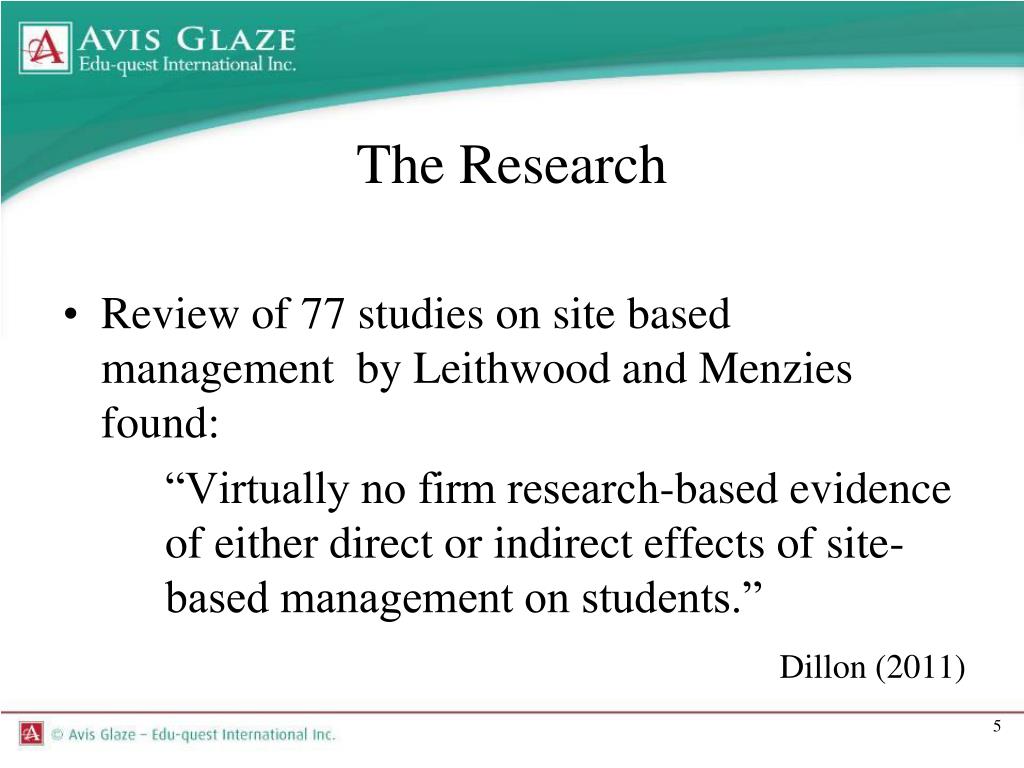 A AVIS GLAZE
Edu-quest International Inc.

The Research

• Review of 77 studies on site based management by Leithwood and Menzies found:

“Virtually no firm research-based evidence of either direct or indirect effects of site-based management on students.”

Dillon (2011)

A © Avis Glaze – Edu-quest International Inc.

5